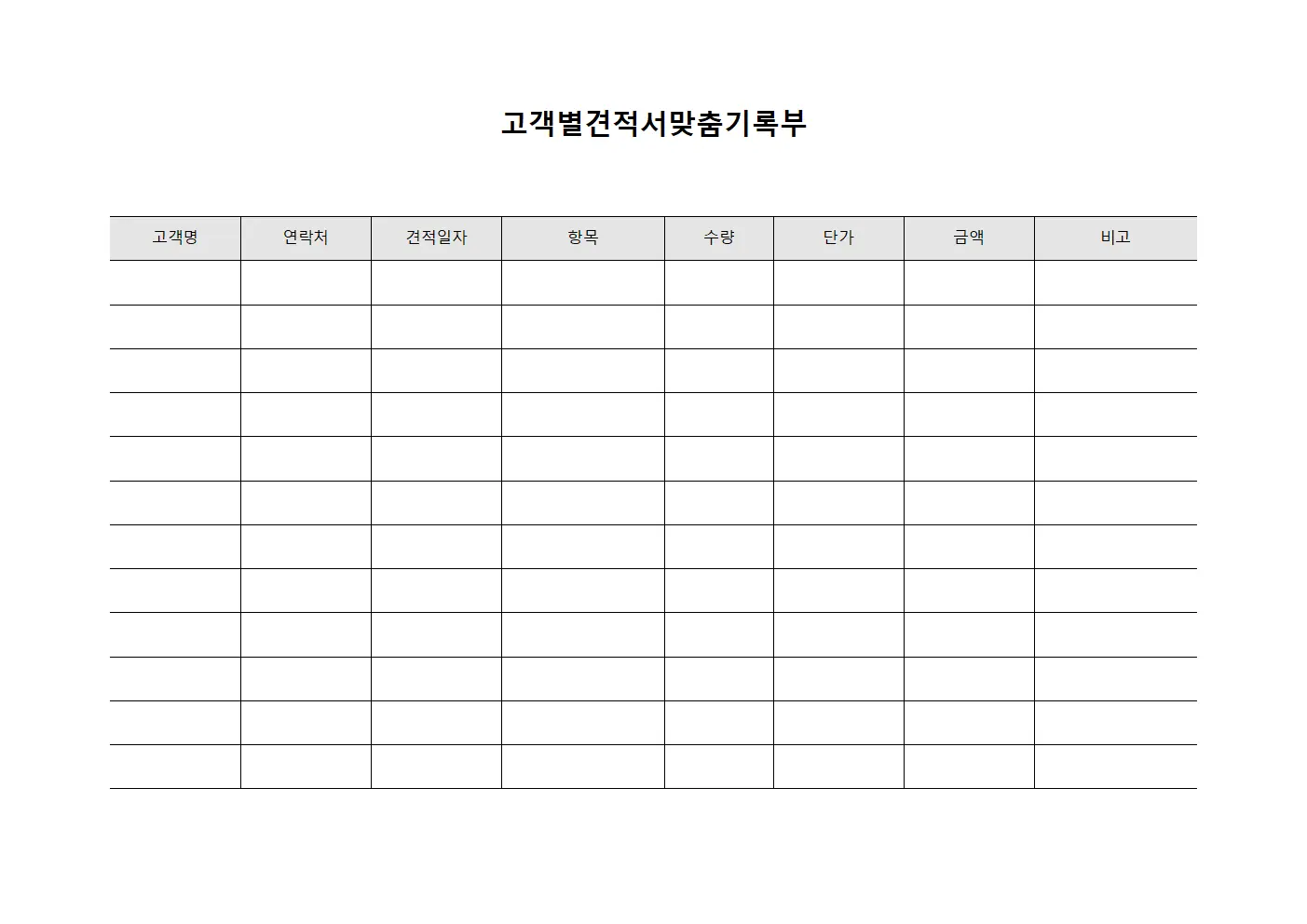 고객별견적서맞춤기록부

| 고객명 | 연락처 | 견적일자 | 항목 | 수량 | 단가 | 금액 | 비고 |
|---|---|---|---|---|---|---|---|
| | | | | | | | |
| | | | | | | | |
| | | | | | | | |
| | | | | | | | |
| | | | | | | | |
| | | | | | | | |
| | | | | | | | |
| | | | | | | | |
| | | | | | | | |
| | | | | | | | |
| | | | | | | | |
| | | | | | | | |